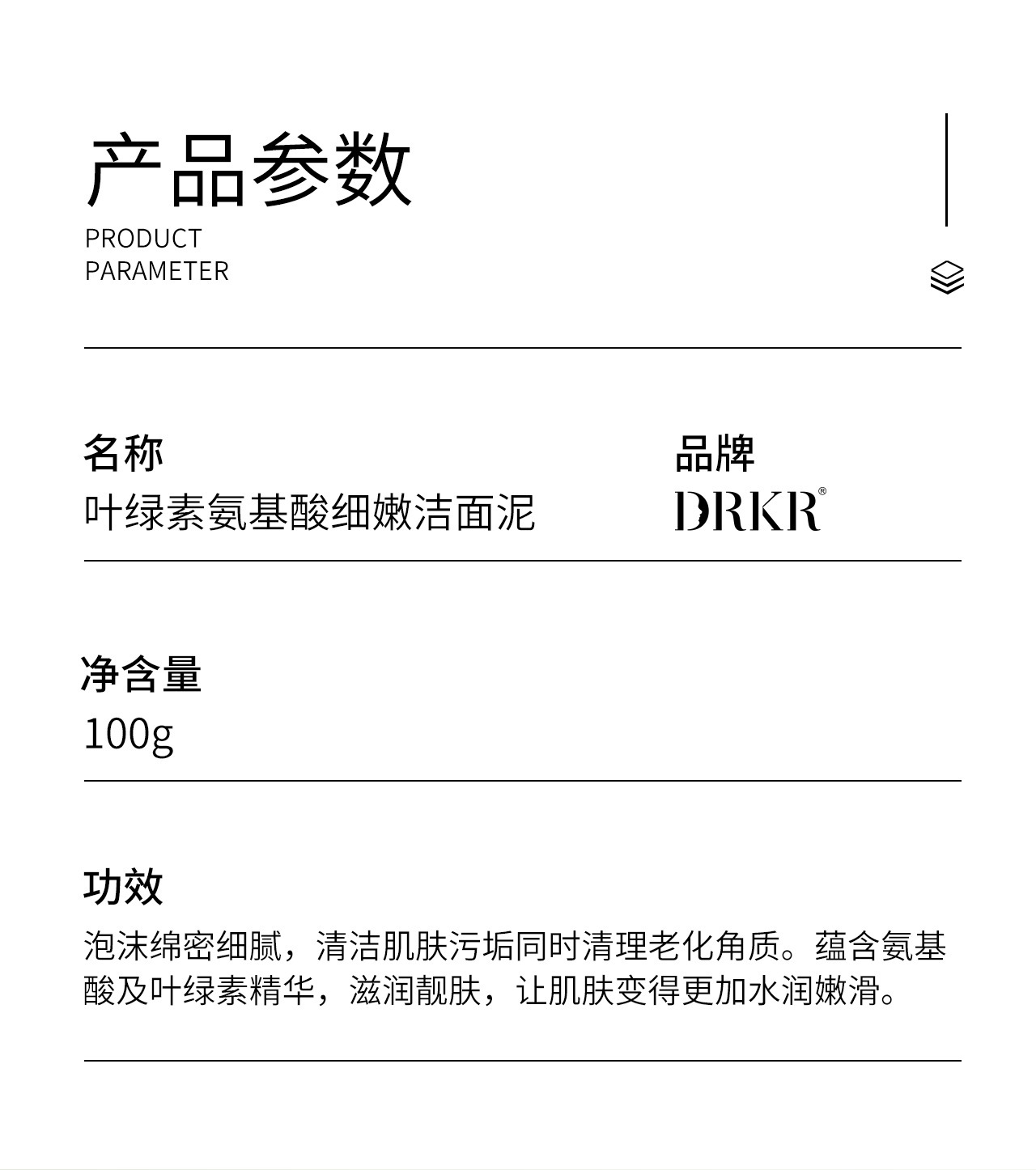 产品参数
PRODUCT
PARAMETER

名称
叶绿素氨基酸细嫩洁面泥

品牌
DRKR®

净含量
100g

功效
泡沫绵密细腻，清洁肌肤污垢同时清理老化角质。蕴含氨基酸及叶绿素精华，滋润靓肤，让肌肤变得更加水润嫩滑。